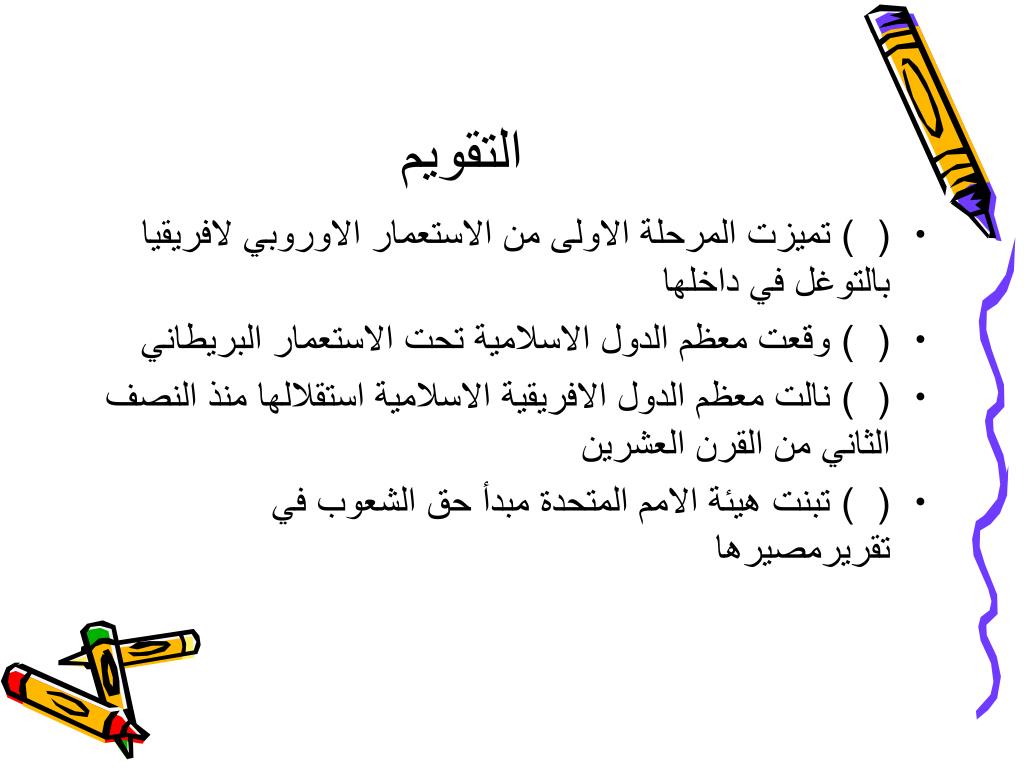 التقويم

• ( ) تميزت المرحلة الاولى من الاستعمار الاوروبي لافريقيا بالتوغل في داخلها
• ( ) وقعت معظم الدول الاسلامية تحت الاستعمار البريطاني
• ( ) نالت معظم الدول الافريقية الاسلامية استقلالها منذ النصف الثاني من القرن العشرين
• ( ) تبنت هيئة الامم المتحدة مبدأ حق الشعوب في تقريرمصيرها